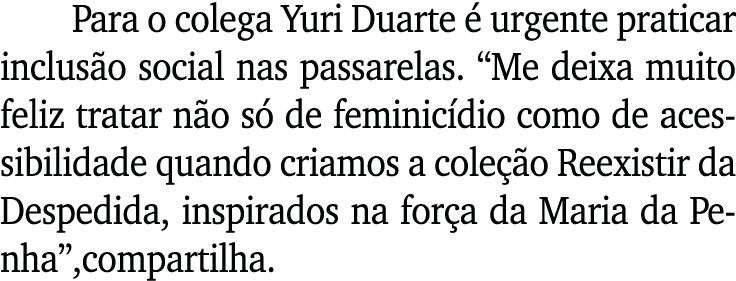 Para o colega Yuri Duarte é urgente praticar inclusão social nas passarelas. “Me deixa muito feliz tratar não só de feminicídio como de acessibilidade quando criamos a coleção Reexistir da Despedida, inspirados na força da Maria da Penha”,compartilha.